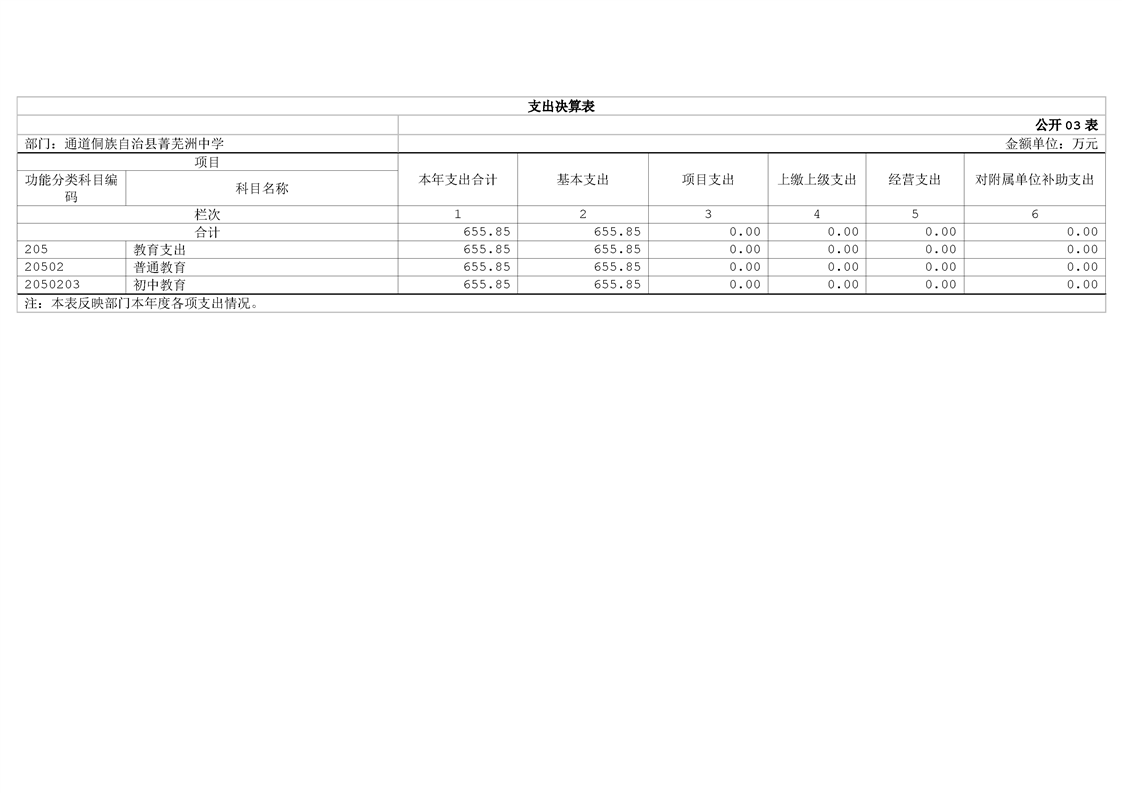 支出决算表

公开03表

部门：通道侗族自治县菁芜洲中学

金额单位：万元

| 项目 | | 本年支出合计 | 基本支出 | 项目支出 | 上缴上级支出 | 经营支出 | 对附属单位补助支出 |
|---|---|---|---|---|---|---|---|
| 功能分类科目编码 | 科目名称 | | | | | | |
| 栏次 | | 1 | 2 | 3 | 4 | 5 | 6 |
| 合计 | | 655.85 | 655.85 | 0.00 | 0.00 | 0.00 | 0.00 |
| 205 | 教育支出 | 655.85 | 655.85 | 0.00 | 0.00 | 0.00 | 0.00 |
| 20502 | 普通教育 | 655.85 | 655.85 | 0.00 | 0.00 | 0.00 | 0.00 |
| 2050203 | 初中教育 | 655.85 | 655.85 | 0.00 | 0.00 | 0.00 | 0.00 |

注：本表反映部门本年度各项支出情况。